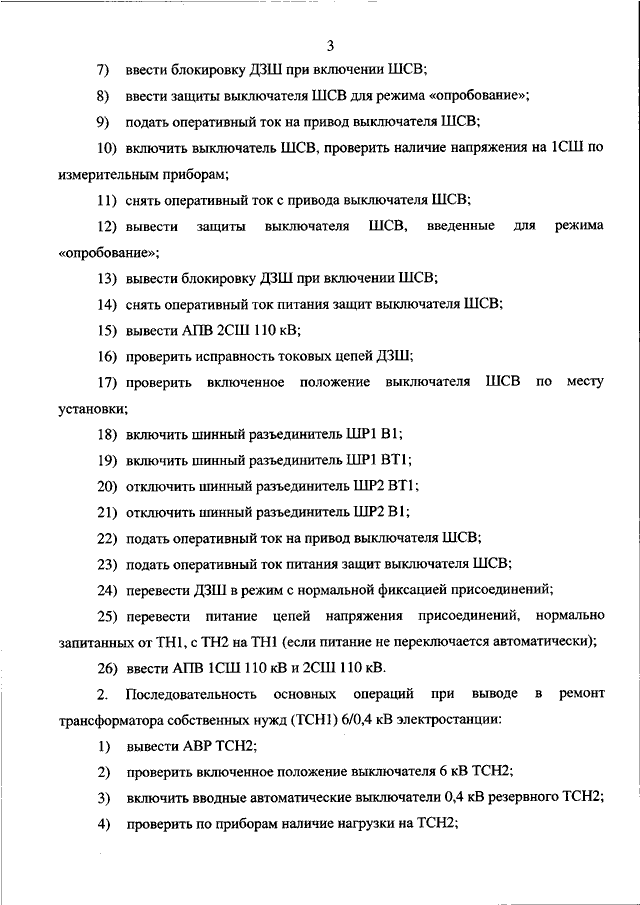 3

7) ввести блокировку ДЗШ при включении ШСВ;

8) ввести защиты выключателя ШСВ для режима «опробование»;

9) подать оперативный ток на привод выключателя ШСВ;

10) включить выключатель ШСВ, проверить наличие напряжения на 1СШ по измерительным приборам;

11) снять оперативный ток с привода выключателя ШСВ;

12) вывести защиты выключателя ШСВ, введенные для режима «опробование»;

13) вывести блокировку ДЗШ при включении ШСВ;

14) снять оперативный ток питания защит выключателя ШСВ;

15) вывести АПВ 2СШ 110 кВ;

16) проверить исправность токовых цепей ДЗШ;

17) проверить включенное положение выключателя ШСВ по месту установки;

18) включить шинный разъединитель ШР1 В1;

19) включить шинный разъединитель ШР1 ВТ1;

20) отключить шинный разъединитель ШР2 ВТ1;

21) отключить шинный разъединитель ШР2 В1;

22) подать оперативный ток на привод выключателя ШСВ;

23) подать оперативный ток питания защит выключателя ШСВ;

24) перевести ДЗШ в режим с нормальной фиксацией присоединений;

25) перевести питание цепей напряжения присоединений, нормально запитанных от ТН1, с ТН2 на ТН1 (если питание не переключается автоматически);

26) ввести АПВ 1СШ 110 кВ и 2СШ 110 кВ.

2. Последовательность основных операций при выводе в ремонт трансформатора собственных нужд (ТСН1) 6/0,4 кВ электростанции:

1) вывести АВР ТСН2;

2) проверить включенное положение выключателя 6 кВ ТСН2;

3) включить вводные автоматические выключатели 0,4 кВ резервного ТСН2;

4) проверить по приборам наличие нагрузки на ТСН2;